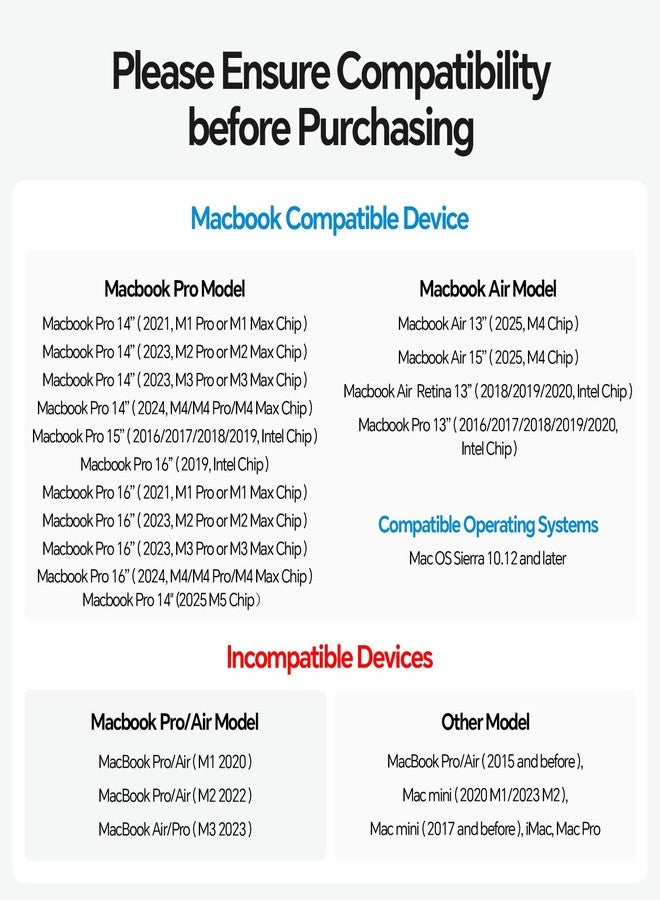 Please Ensure Compatibility before Purchasing

Macbook Compatible Device

Macbook Pro Model

Macbook Pro 14" ( 2021, M1 Pro or M1 Max Chip )

Macbook Pro 14" ( 2023, M2 Pro or M2 Max Chip )

Macbook Pro 14" ( 2023, M3 Pro or M3 Max Chip )

Macbook Pro 14" ( 2024, M4/M4 Pro/M4 Max Chip )

Macbook Pro 15" ( 2016/2017/2018/2019, Intel Chip )

Macbook Pro 16" ( 2019, Intel Chip )

Macbook Pro 16" ( 2021, M1 Pro or M1 Max Chip )

Macbook Pro 16" ( 2023, M2 Pro or M2 Max Chip )

Macbook Pro 16" ( 2023, M3 Pro or M3 Max Chip )

Macbook Pro 16" ( 2024, M4/M4 Pro/M4 Max Chip )

Macbook Pro 14" (2025 M5 Chip )

Macbook Air Model

Macbook Air 13" ( 2025, M4 Chip )

Macbook Air 15" ( 2025, M4 Chip )

Macbook Air Retina 13" ( 2018/2019/2020, Intel Chip )

Macbook Pro 13" ( 2016/2017/2018/2019/2020, Intel Chip )

Compatible Operating Systems

Mac OS Sierra 10.12 and later

Incompatible Devices

Macbook Pro/Air Model

MacBook Pro/Air ( M1 2020 )

MacBook Pro/Air ( M2 2022 )

MacBook Air/Pro ( M3 2023 )

Other Model

MacBook Pro/Air ( 2015 and before ),

Mac mini ( 2020 M1/2023 M2 ),

Mac mini ( 2017 and before ), iMac, Mac Pro